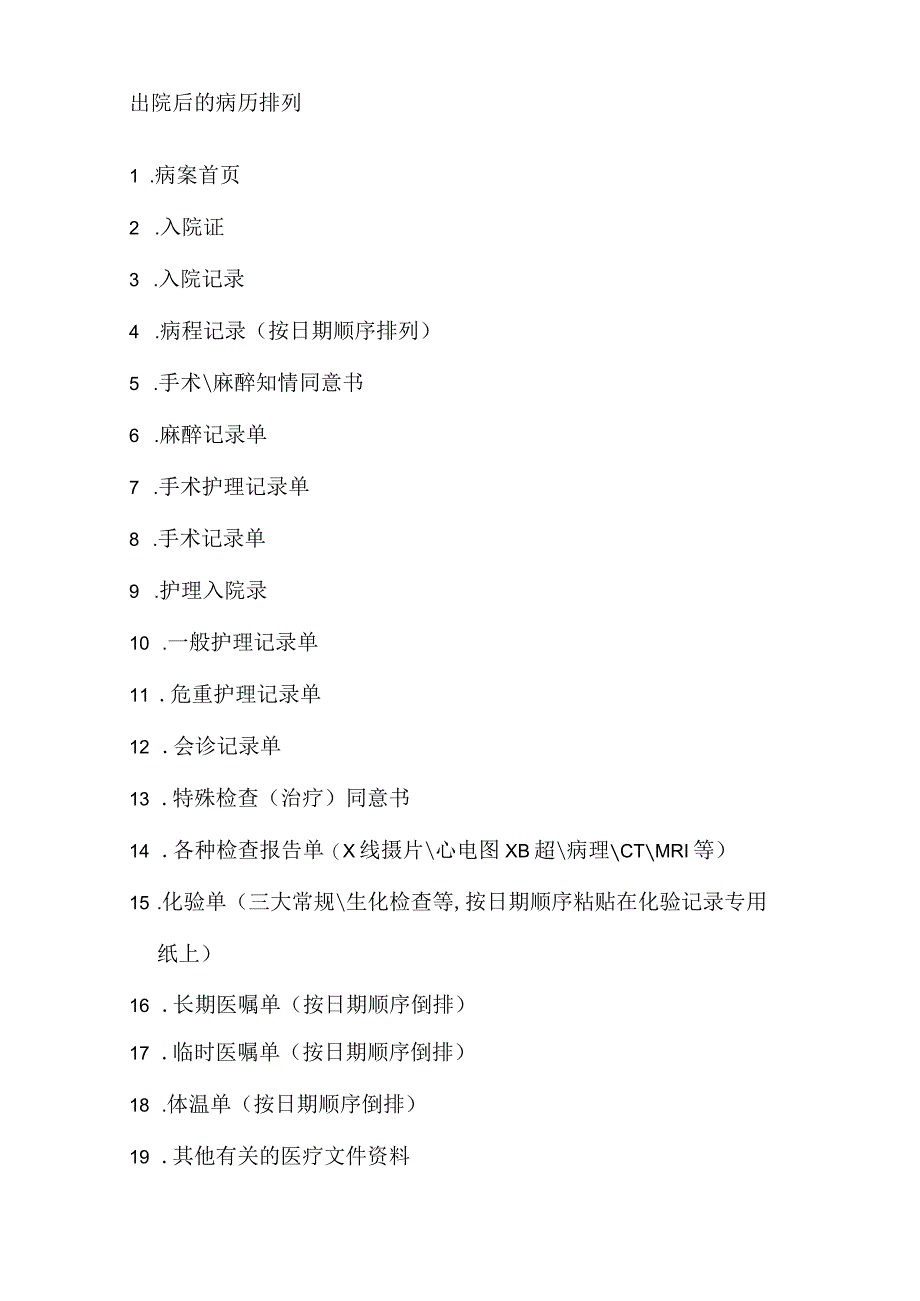 出院后的病历排列

1 .病案首页

2 .入院证

3 .入院记录

4 .病程记录（按日期顺序排列）

5 .手术\麻醉知情同意书

6 .麻醉记录单

7 .手术护理记录单

8 .手术记录单

9 .护理入院录

10 .一般护理记录单

11 .危重护理记录单

12 .会诊记录单

13 .特殊检查（治疗）同意书

14 .各种检查报告单（X线摄片\心电图XB超\病理\CT\MRI等）

15 .化验单（三大常规\生化检查等,按日期顺序粘贴在化验记录专用纸上）

16 .长期医嘱单（按日期顺序倒排）

17 .临时医嘱单（按日期顺序倒排）

18 .体温单（按日期顺序倒排）

19 .其他有关的医疗文件资料